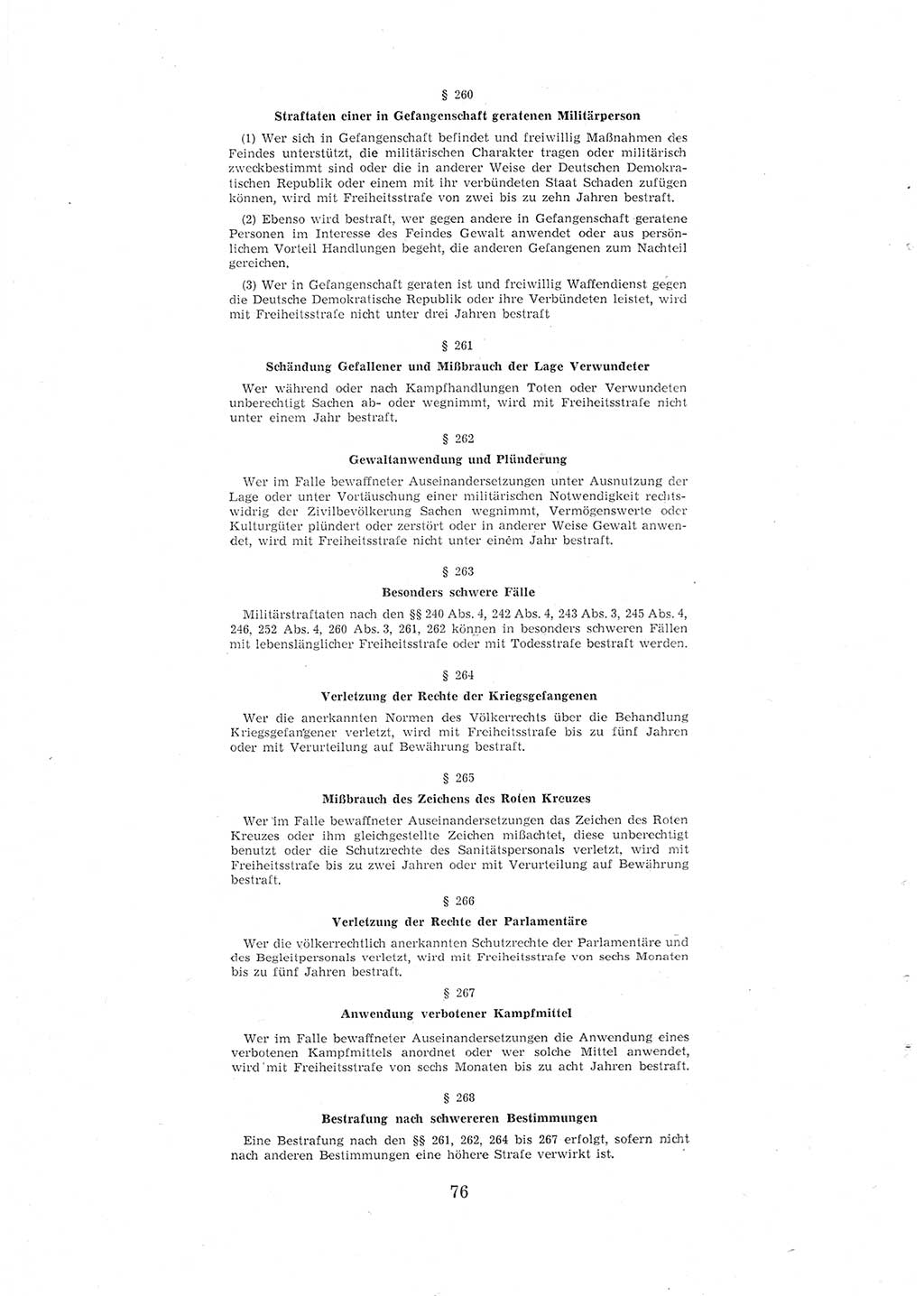 § 260

Straftaten einer in Gefangenschaft geratenen Militärperson

(1) Wer sich in Gefangenschaft befindet und freiwillig Maßnahmen des Feindes unterstützt, die militärischen Charakter tragen oder militärisch zweckbestimmt sind oder die in anderer Weise der Deutschen Demokratischen Republik oder einem mit ihr verbündeten Staat Schaden zufügen können, wird mit Freiheitsstrafe von zwei bis zu zehn Jahren bestraft.

(2) Ebenso wird bestraft, wer gegen andere in Gefangenschaft geratene Personen im Interesse des Feindes Gewalt anwendet oder aus persönlichem Vorteil Handlungen begeht, die anderen Gefangenen zum Nachteil gereichen.

(3) Wer in Gefangenschaft geraten ist und freiwillig Waffendienst gegen die Deutsche Demokratische Republik oder ihre Verbündeten leistet, wird mit Freiheitsstrafe nicht unter drei Jahren bestraft

§ 261

Schändung Gefallener und Mißbrauch der Lage Verwundeter

Wer während oder nach Kampfhandlungen Toten oder Verwundeten unberechtigt Sachen ab- oder wegnimmt, wird mit Freiheitsstrafe nicht unter einem Jahr bestraft.

§ 262

Gewaltanwendung und Plünderung

Wer im Falle bewaffneter Auseinandersetzungen unter Ausnutzung der Lage oder unter Vortäuschung einer militärischen Notwendigkeit rechtswidrig der Zivilbevölkerung Sachen wegnimmt, Vermögenswerte oder Kulturgüter plündert oder zerstört oder in anderer Weise Gewalt anwendet, wird mit Freiheitsstrafe nicht unter einem Jahr bestraft.

§ 263

Besonders schwere Fälle

Militärstraftaten nach den §§ 240 Abs. 4, 242 Abs. 4, 243 Abs. 3, 245 Abs. 4, 246, 252 Abs. 4, 260 Abs. 3, 261, 262 können in besonders schweren Fällen mit lebenslänglicher Freiheitsstrafe oder mit Todesstrafe bestraft werden.

§ 264

Verletzung der Rechte der Kriegsgefangenen

Wer die anerkannten Normen des Völkerrechts über die Behandlung Kriegsgefangener verletzt, wird mit Freiheitsstrafe bis zu fünf Jahren oder mit Verurteilung auf Bewährung bestraft.

§ 265

Mißbrauch des Zeichens des Roten Kreuzes

Wer im Falle bewaffneter Auseinandersetzungen das Zeichen des Roten Kreuzes oder ihm gleichgestellte Zeichen mißachtet, diese unberechtigt benutzt oder die Schutzrechte des Sanitätspersonals verletzt, wird mit Freiheitsstrafe bis zu zwei Jahren oder mit Verurteilung auf Bewährung bestraft.

§ 266

Verletzung der Rechte der Parlamentäre

Wer die völkerrechtlich anerkannten Schutzrechte der Parlamentäre und des Begleitpersonals verletzt, wird mit Freiheitsstrafe von sechs Monaten bis zu fünf Jahren bestraft.

§ 267

Anwendung verbotener Kampfmittel

Wer im Falle bewaffneter Auseinandersetzungen die Anwendung eines verbotenen Kampfmittels anordnet oder wer solche Mittel anwendet, wird mit Freiheitsstrafe von sechs Monaten bis zu acht Jahren bestraft.

§ 268

Bestrafung nach schwereren Bestimmungen

Eine Bestrafung nach den §§ 261, 262, 264 bis 267 erfolgt, sofern nicht nach anderen Bestimmungen eine höhere Strafe verwirkt ist.

76